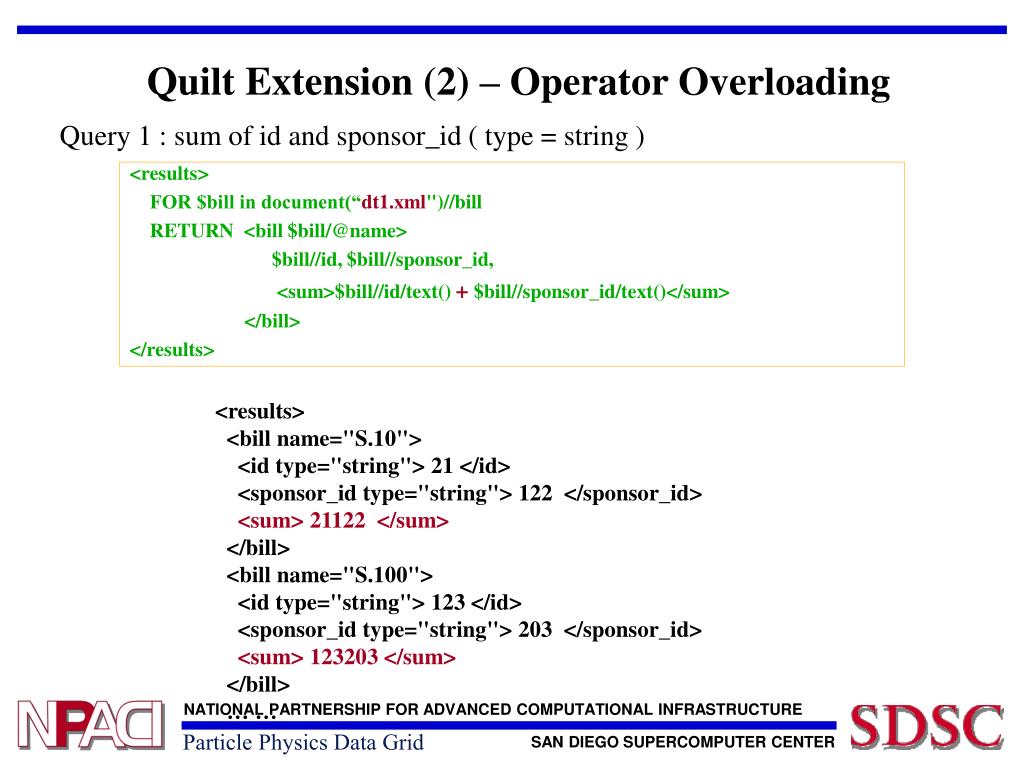 Quilt Extension (2) – Operator Overloading

Query 1 : sum of id and sponsor_id ( type = string )

<results>
FOR $bill in document(“dt1.xml")//bill
RETURN <bill $bill/@name>
$bill//id, $bill//sponsor_id,
<sum>$bill//id/text() + $bill//sponsor_id/text()</sum>
</bill>
</results>

<results>
<bill name="S.10">
<id type="string"> 21 </id>
<sponsor_id type="string"> 122 </sponsor_id>
<sum> 21122 </sum>
</bill>
<bill name="S.100">
<id type="string"> 123 </id>
<sponsor_id type="string"> 203 </sponsor_id>
<sum> 123203 </sum>
</bill>
……

NPACI

NATIONAL PARTNERSHIP FOR ADVANCED COMPUTATIONAL INFRASTRUCTURE

Particle Physics Data Grid

SAN DIEGO SUPERCOMPUTER CENTER

SDSC